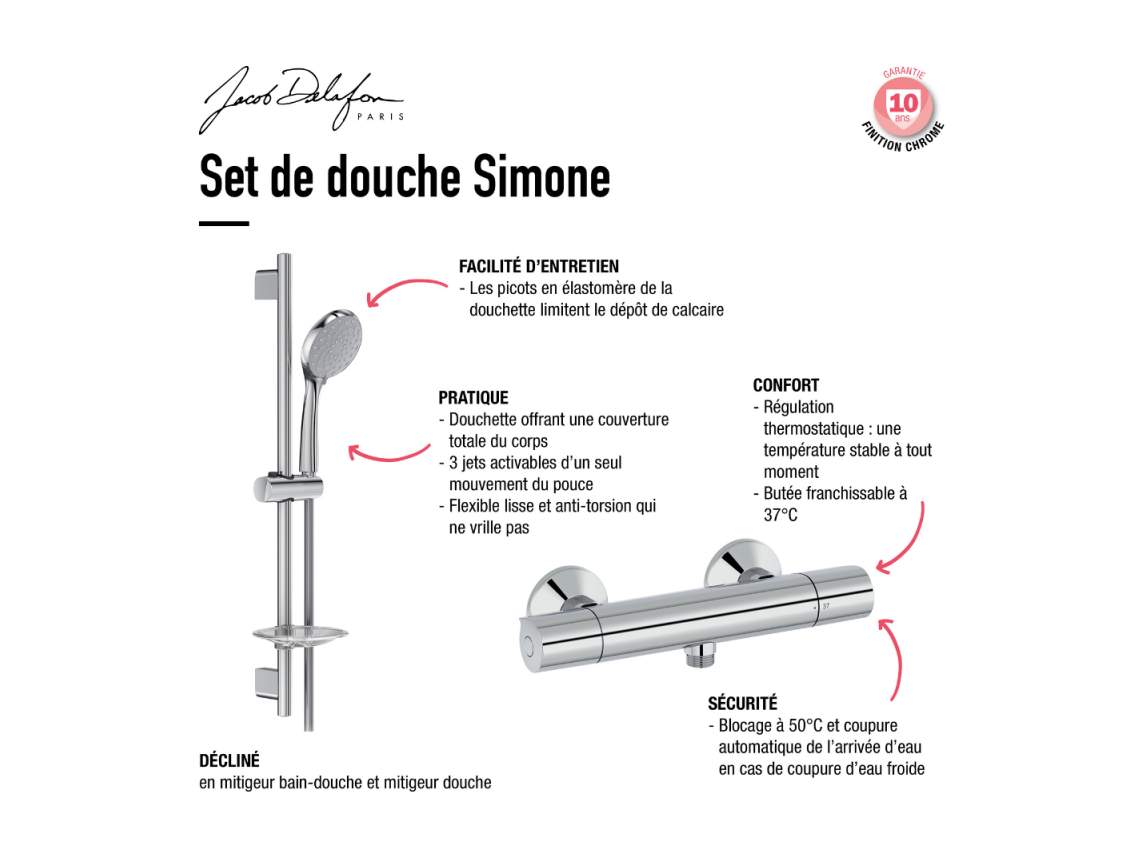 Jacob Delafon
PARIS

GARANTIE
10 ans
FINITION CHROME

Set de douche Simone

FACILITÉ D'ENTRETIEN
- Les picots en élastomère de la douchette limitent le dépôt de calcaire

PRATIQUE
- Douchette offrant une couverture totale du corps
- 3 jets activables d'un seul mouvement du pouce
- Flexible lisse et anti-torsion qui ne vrille pas

CONFORT
- Régulation thermostatique : une température stable à tout moment
- Butée franchissable à 37°C

37

SÉCURITÉ
- Blocage à 50°C et coupure automatique de l'arrivée d'eau en cas de coupure d'eau froide

DÉCLINÉ
en mitigeur bain-douche et mitigeur douche